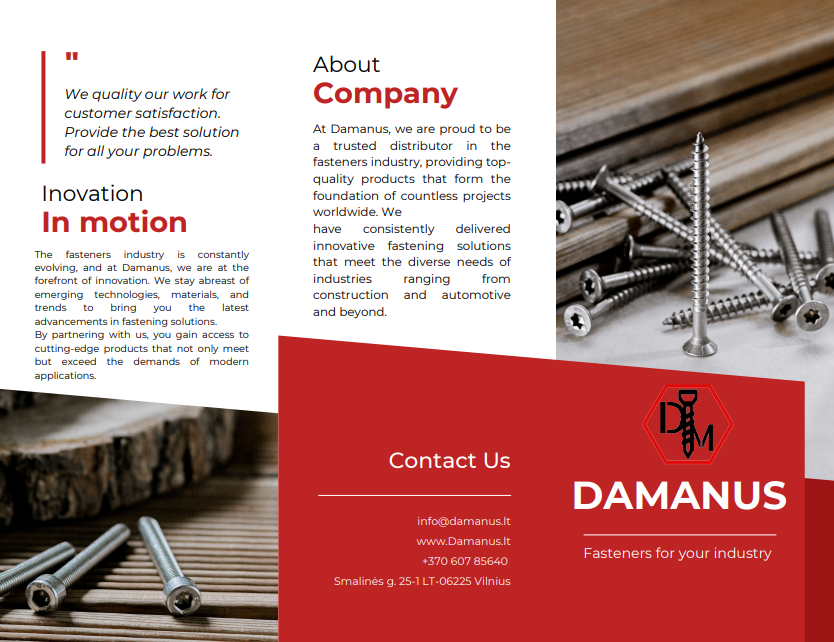 "

We quality our work for customer satisfaction. Provide the best solution for all your problems.

Inovation
In motion

The fasteners industry is constantly evolving, and at Damanus, we are at the forefront of innovation. We stay abreast of emerging technologies, materials, and trends to bring you the latest advancements in fastening solutions.
By partnering with us, you gain access to cutting-edge products that not only meet but exceed the demands of modern applications.

About
Company

At Damanus, we are proud to be a trusted distributor in the fasteners industry, providing top-quality products that form the foundation of countless projects worldwide. We
have consistently delivered innovative fastening solutions that meet the diverse needs of industries ranging from construction and automotive and beyond.

Contact Us

info@damanus.lt
www.Damanus.lt
+370 607 85640
Smalinės g. 25-1 LT-06225 Vilnius

DM

DAMANUS

Fasteners for your industry